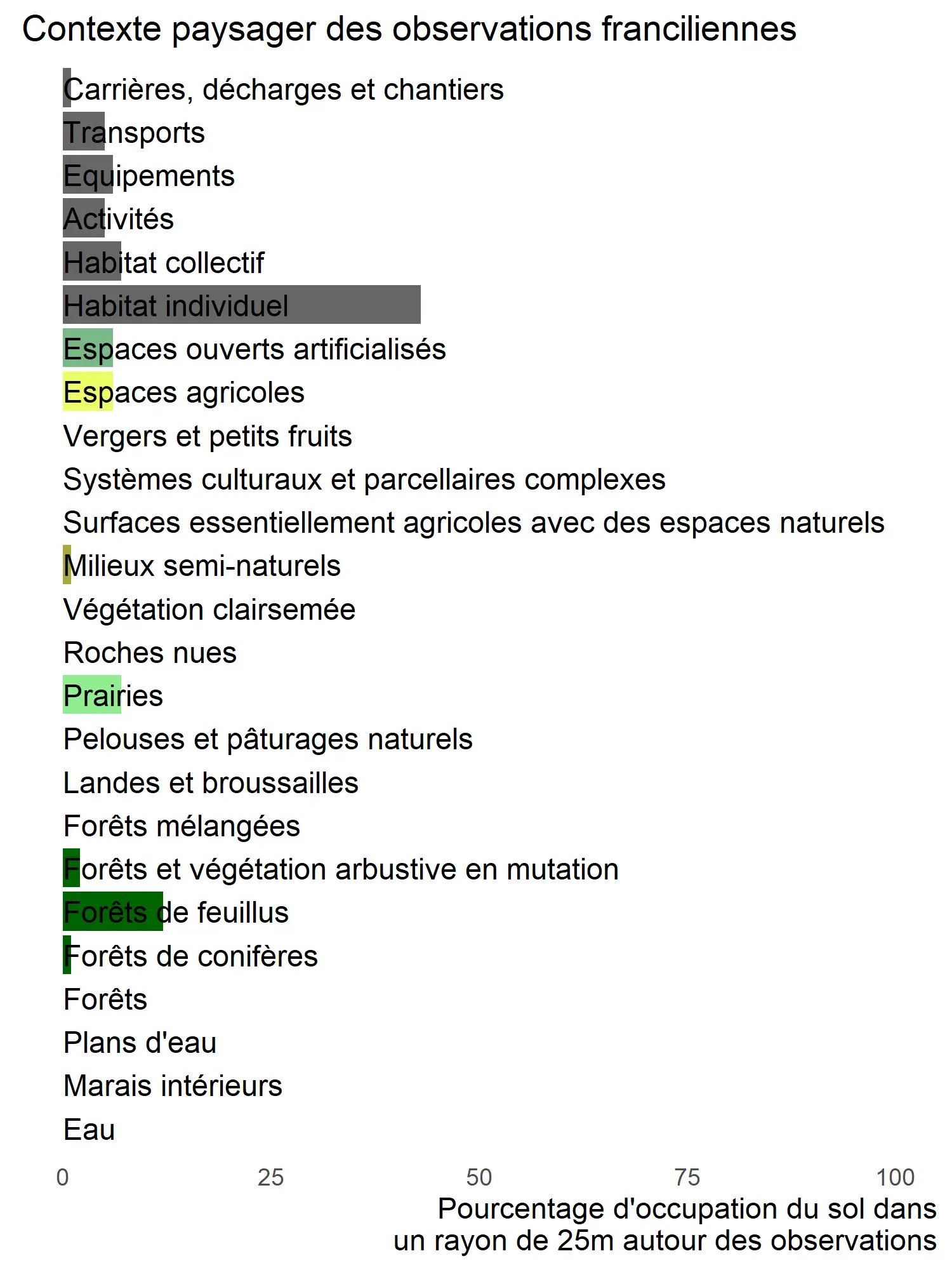 Contexte paysager des observations franciliennes

Carrières, décharges et chantiers
Transports
Equipements
Activités
Habitat collectif
Habitat individuel
Espaces ouverts artificialisés
Espaces agricoles
Vergers et petits fruits
Systèmes culturaux et parcellaires complexes
Surfaces essentiellement agricoles avec des espaces naturels
Milieux semi-naturels
Végétation clairsemée
Roches nues
Prairies
Pelouses et pâturages naturels
Landes et broussailles
Forêts mélangées
Forêts et végétation arbustive en mutation
Forêts de feuillus
Forêts de conifères
Forêts
Plans d'eau
Marais intérieurs
Eau

0 25 50 75 100

Pourcentage d'occupation du sol dans un rayon de 25m autour des observations